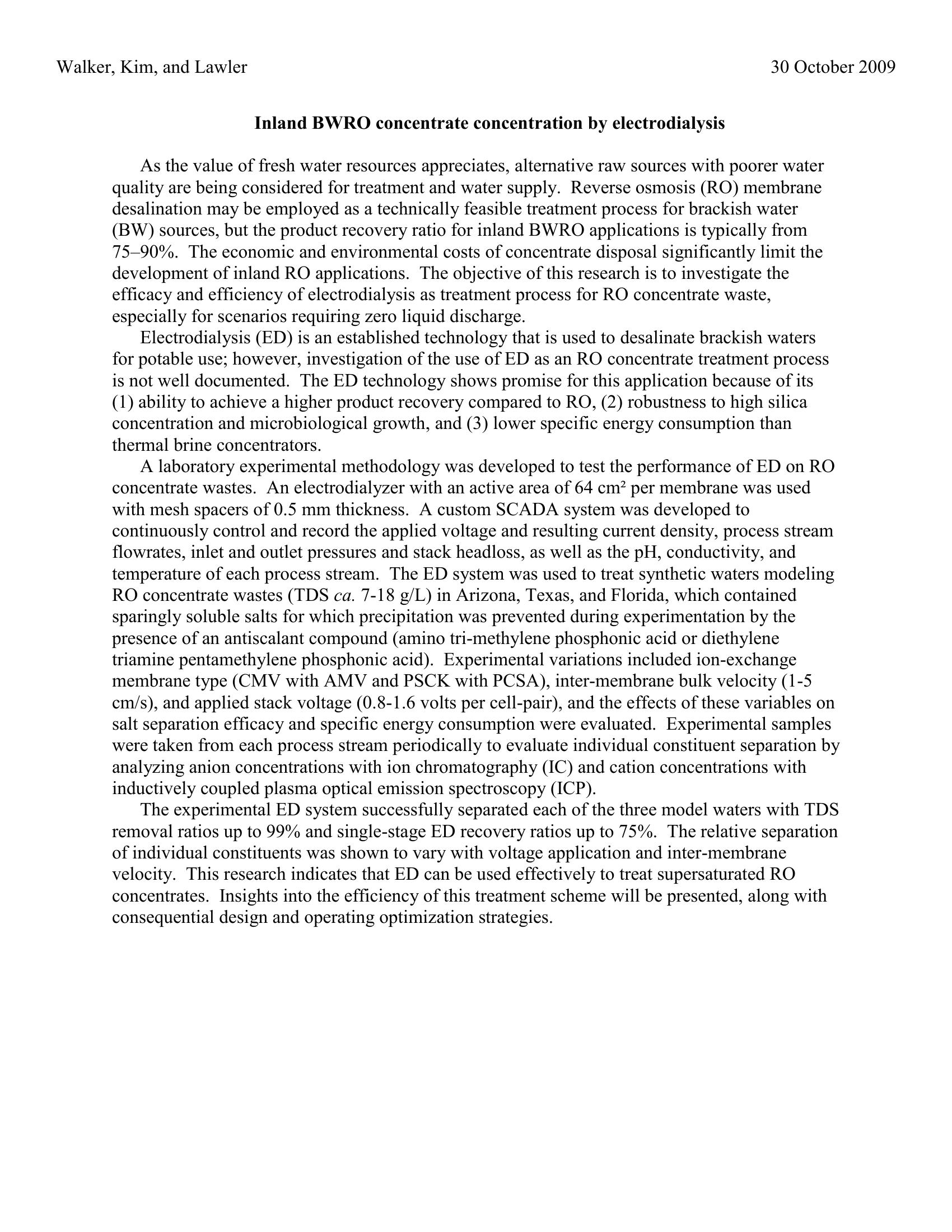 Walker, Kim, and Lawler

30 October 2009

Inland BWRO concentrate concentration by electrodialysis

As the value of fresh water resources appreciates, alternative raw sources with poorer water quality are being considered for treatment and water supply. Reverse osmosis (RO) membrane desalination may be employed as a technically feasible treatment process for brackish water (BW) sources, but the product recovery ratio for inland BWRO applications is typically from 75–90%. The economic and environmental costs of concentrate disposal significantly limit the development of inland RO applications. The objective of this research is to investigate the efficacy and efficiency of electrodialysis as treatment process for RO concentrate waste, especially for scenarios requiring zero liquid discharge.

Electrodialysis (ED) is an established technology that is used to desalinate brackish waters for potable use; however, investigation of the use of ED as an RO concentrate treatment process is not well documented. The ED technology shows promise for this application because of its (1) ability to achieve a higher product recovery compared to RO, (2) robustness to high silica concentration and microbiological growth, and (3) lower specific energy consumption than thermal brine concentrators.

A laboratory experimental methodology was developed to test the performance of ED on RO concentrate wastes. An electrodialyzer with an active area of 64 $cm^2$ per membrane was used with mesh spacers of 0.5 mm thickness. A custom SCADA system was developed to continuously control and record the applied voltage and resulting current density, process stream flowrates, inlet and outlet pressures and stack headloss, as well as the pH, conductivity, and temperature of each process stream. The ED system was used to treat synthetic waters modeling RO concentrate wastes (TDS ca. 7-18 g/L) in Arizona, Texas, and Florida, which contained sparingly soluble salts for which precipitation was prevented during experimentation by the presence of an antiscalant compound (amino tri-methylene phosphonic acid or diethylene triamine pentamethylene phosphonic acid). Experimental variations included ion-exchange membrane type (CMV with AMV and PSCK with PCSA), inter-membrane bulk velocity (1-5 cm/s), and applied stack voltage (0.8-1.6 volts per cell-pair), and the effects of these variables on salt separation efficacy and specific energy consumption were evaluated. Experimental samples were taken from each process stream periodically to evaluate individual constituent separation by analyzing anion concentrations with ion chromatography (IC) and cation concentrations with inductively coupled plasma optical emission spectroscopy (ICP).

The experimental ED system successfully separated each of the three model waters with TDS removal ratios up to 99% and single-stage ED recovery ratios up to 75%. The relative separation of individual constituents was shown to vary with voltage application and inter-membrane velocity. This research indicates that ED can be used effectively to treat supersaturated RO concentrates. Insights into the efficiency of this treatment scheme will be presented, along with consequential design and operating optimization strategies.